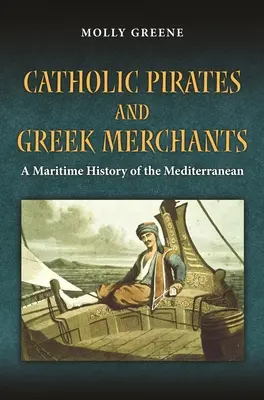 MOLLY GREENE

CATHOLIC PIRATES AND GREEK MERCHANTS

A Maritime History of the Mediterranean